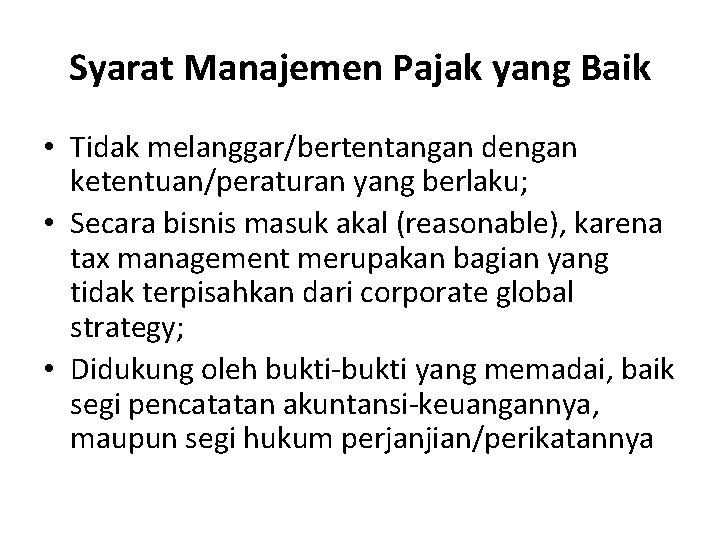 Syarat Manajemen Pajak yang Baik

• Tidak melanggar/bertentangan dengan ketentuan/peraturan yang berlaku;
• Secara bisnis masuk akal (reasonable), karena tax management merupakan bagian yang tidak terpisahkan dari corporate global strategy;
• Didukung oleh bukti-bukti yang memadai, baik segi pencatatan akuntansi-keuangannya, maupun segi hukum perjanjian/perikatannya